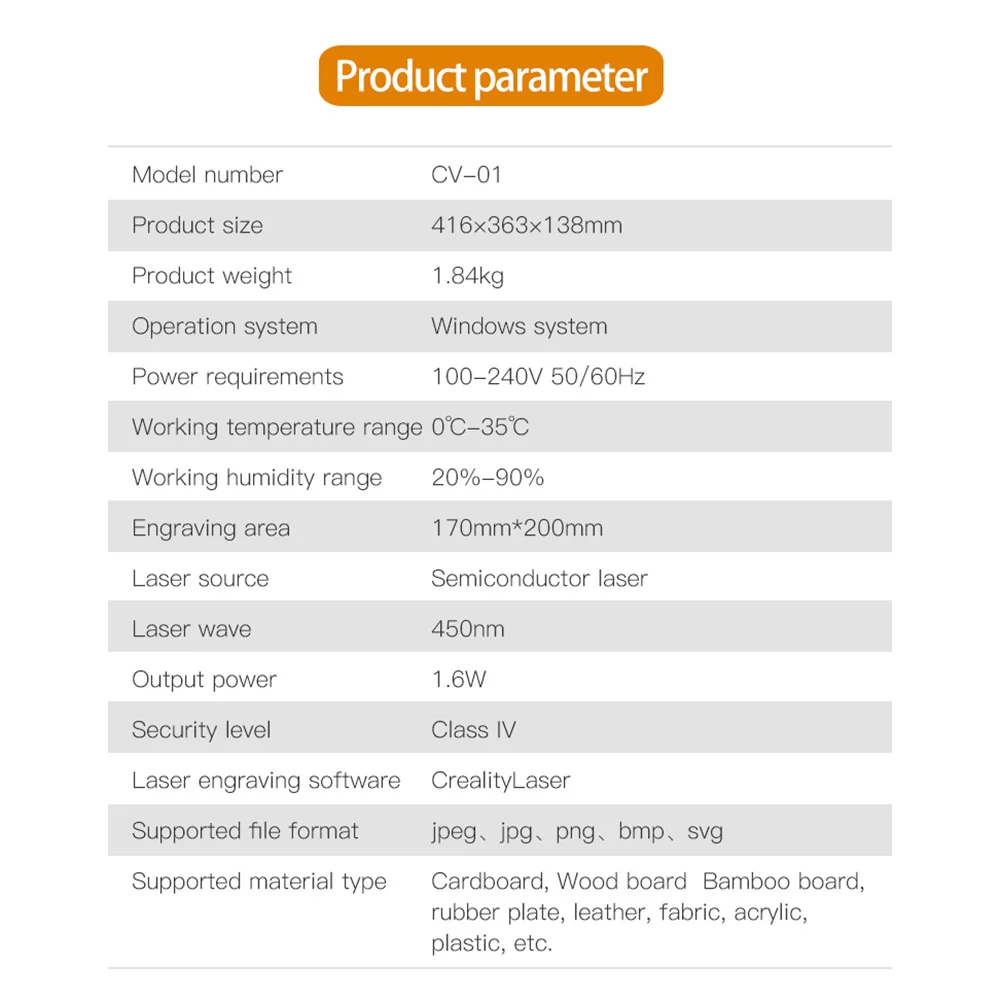 Product parameter

| Model number | CV-01 |
|---|---|
| Product size | 416×363×138mm |
| Product weight | 1.84kg |
| Operation system | Windows system |
| Power requirements | 100-240V 50/60Hz |
| Working temperature range | 0℃-35℃ |
| Working humidity range | 20%-90% |
| Engraving area | 170mm*200mm |
| Laser source | Semiconductor laser |
| Laser wave | 450nm |
| Output power | 1.6W |
| Security level | Class IV |
| Laser engraving software | CrealityLaser |
| Supported file format | jpeg、jpg、png、bmp、svg |
| Supported material type | Cardboard, Wood board Bamboo board, rubber plate, leather, fabric, acrylic, plastic, etc. |